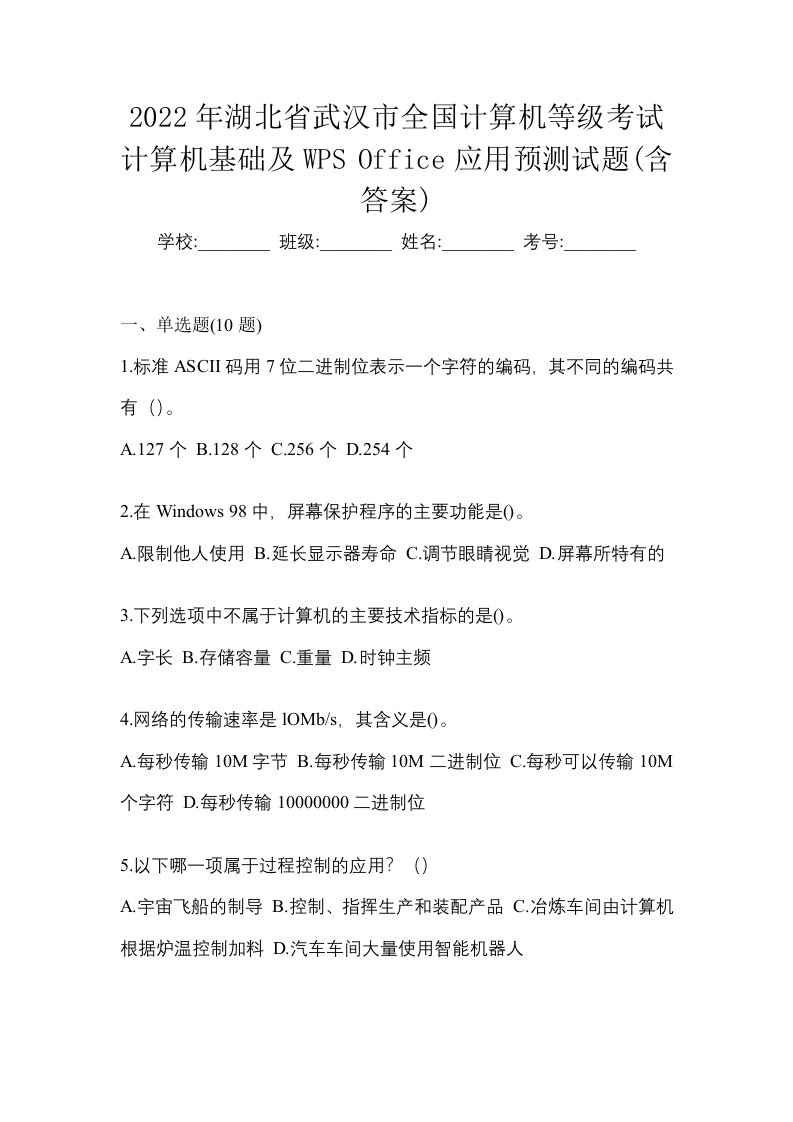 2022年湖北省武汉市全国计算机等级考试计算机基础及WPS Office应用预测试题(含答案)

学校:________ 班级:________ 姓名:________ 考号:________

一、单选题(10题)

1.标准ASCII码用7位二进制位表示一个字符的编码，其不同的编码共有（）。

A.127个 B.128个 C.256个 D.254个

2.在Windows 98中，屏幕保护程序的主要功能是()。

A.限制他人使用 B.延长显示器寿命 C.调节眼睛视觉 D.屏幕所特有的

3.下列选项中不属于计算机的主要技术指标的是()。

A.字长 B.存储容量 C.重量 D.时钟主频

4.网络的传输速率是lOMb/s，其含义是()。

A.每秒传输10M字节 B.每秒传输10M二进制位 C.每秒可以传输10M个字符 D.每秒传输10000000二进制位

5.以下哪一项属于过程控制的应用？（）

A.宇宙飞船的制导 B.控制、指挥生产和装配产品 C.冶炼车间由计算机根据炉温控制加料 D.汽车车间大量使用智能机器人